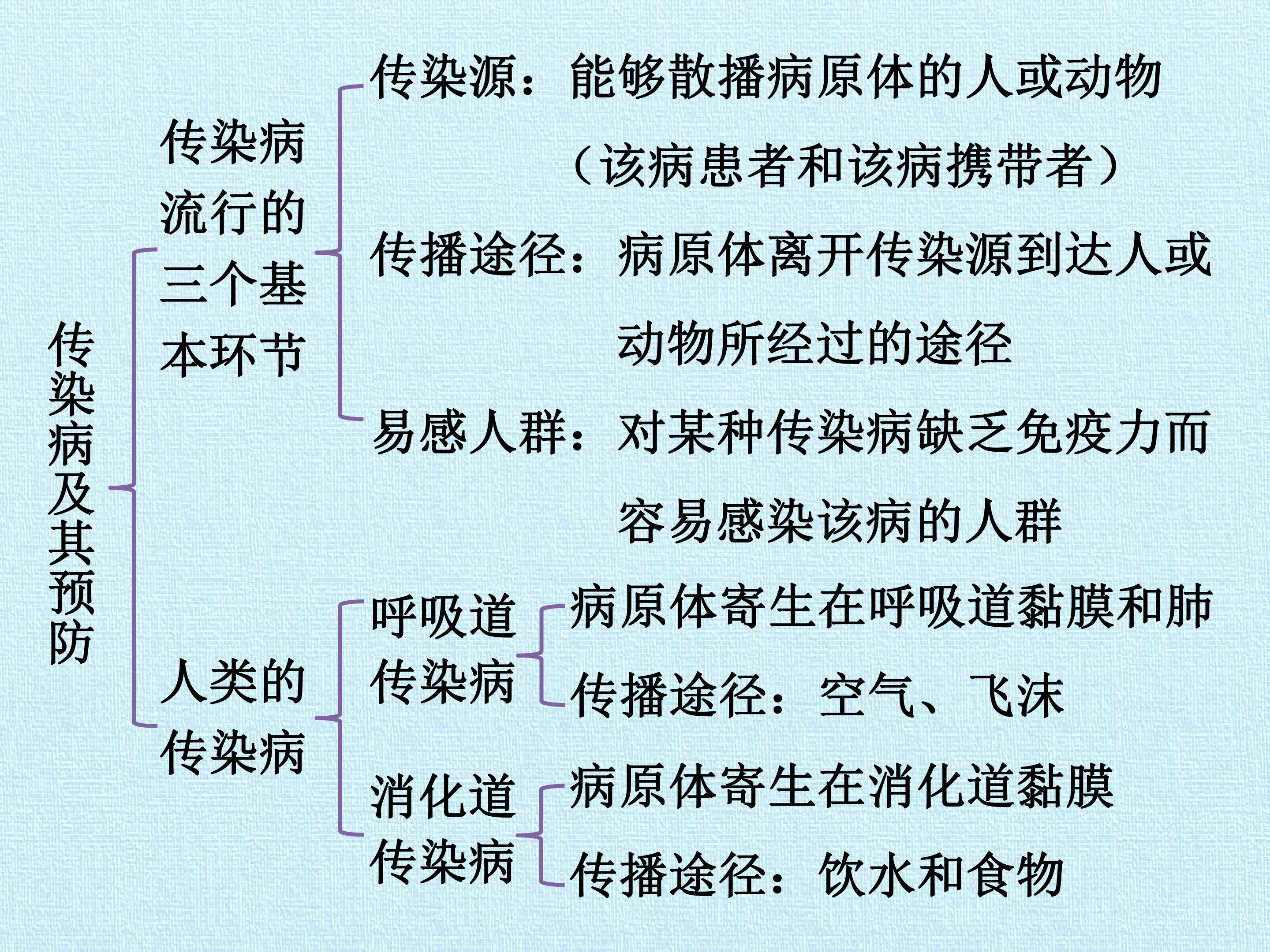 传染病及其预防

传染病流行的三个基本环节

传染源：能够散播病原体的人或动物（该病患者和该病携带者）

传播途径：病原体离开传染源到达人或动物所经过的途径

易感人群：对某种传染病缺乏免疫力而容易感染该病的人群

人类的传染病

呼吸道传染病

病原体寄生在呼吸道黏膜和肺

传播途径：空气、飞沫

消化道传染病

病原体寄生在消化道黏膜

传播途径：饮水和食物